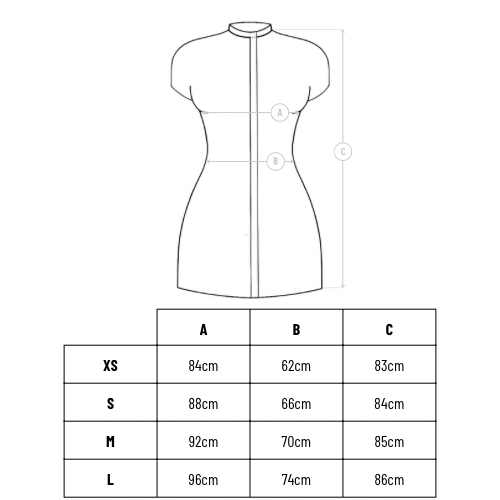 A

B

C

| | A | B | C |
|---|---|---|---|
| XS | 84cm | 62cm | 83cm |
| S | 88cm | 66cm | 84cm |
| M | 92cm | 70cm | 85cm |
| L | 96cm | 74cm | 86cm |